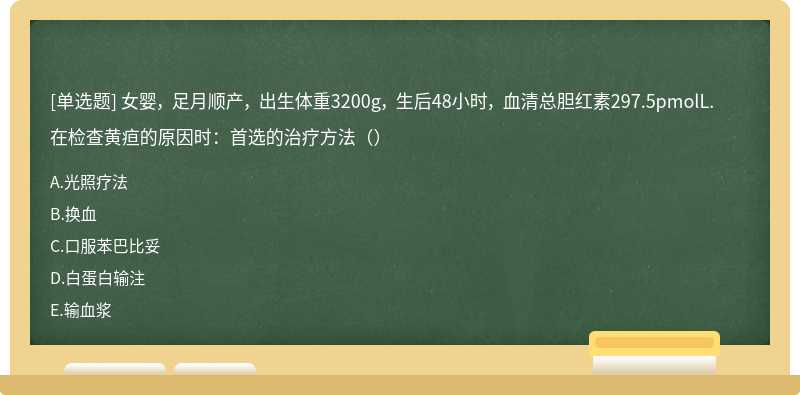 [单选题] 女婴，足月顺产，出生体重3200g，生后48小时，血清总胆红素297.5pmolL.在检查黄疸的原因时：首选的治疗方法（）

A.光照疗法

B.换血

C.口服苯巴比妥

D.白蛋白输注

E.输血浆